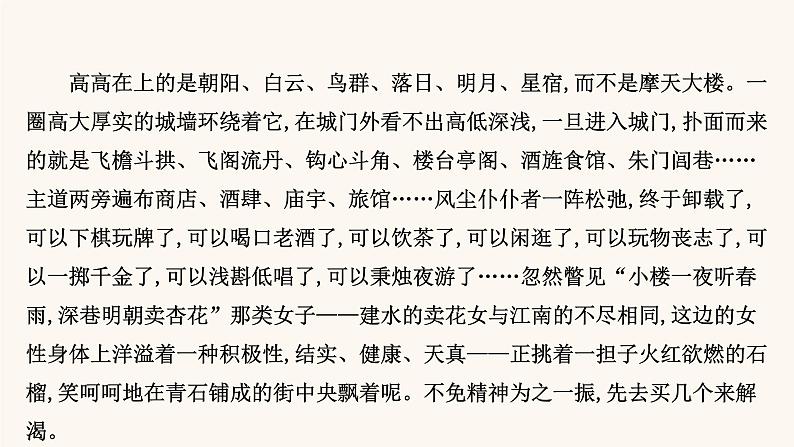 高高在上的是朝阳、白云、鸟群、落日、明月、星宿，而不是摩天大楼。一圈高大厚实的城墙环绕着它，在城门外看不出高低深浅，一旦进入城门，扑面而来的就是飞檐斗拱、飞阁流丹、钩心斗角、楼台亭阁、酒旌食馆、朱门闾巷……主道两旁遍布商店、酒肆、庙宇、旅馆……风尘仆仆者一阵松弛，终于卸载了，可以下棋玩牌了，可以喝口老酒了，可以饮茶了，可以闲逛了，可以玩物丧志了，可以一掷千金了，可以浅斟低唱了，可以秉烛夜游了……忽然瞥见“小楼一夜听春雨，深巷明朝卖杏花”那类女子——建水的卖花女与江南的不尽相同，这边的女性身体上洋溢着一种积极性，结实、健康、天真——正挑着一担子火红欲燃的石榴，笑呵呵地在青石铺成的街中央飘着呢。不免精神为之一振，先去买几个来解渴。